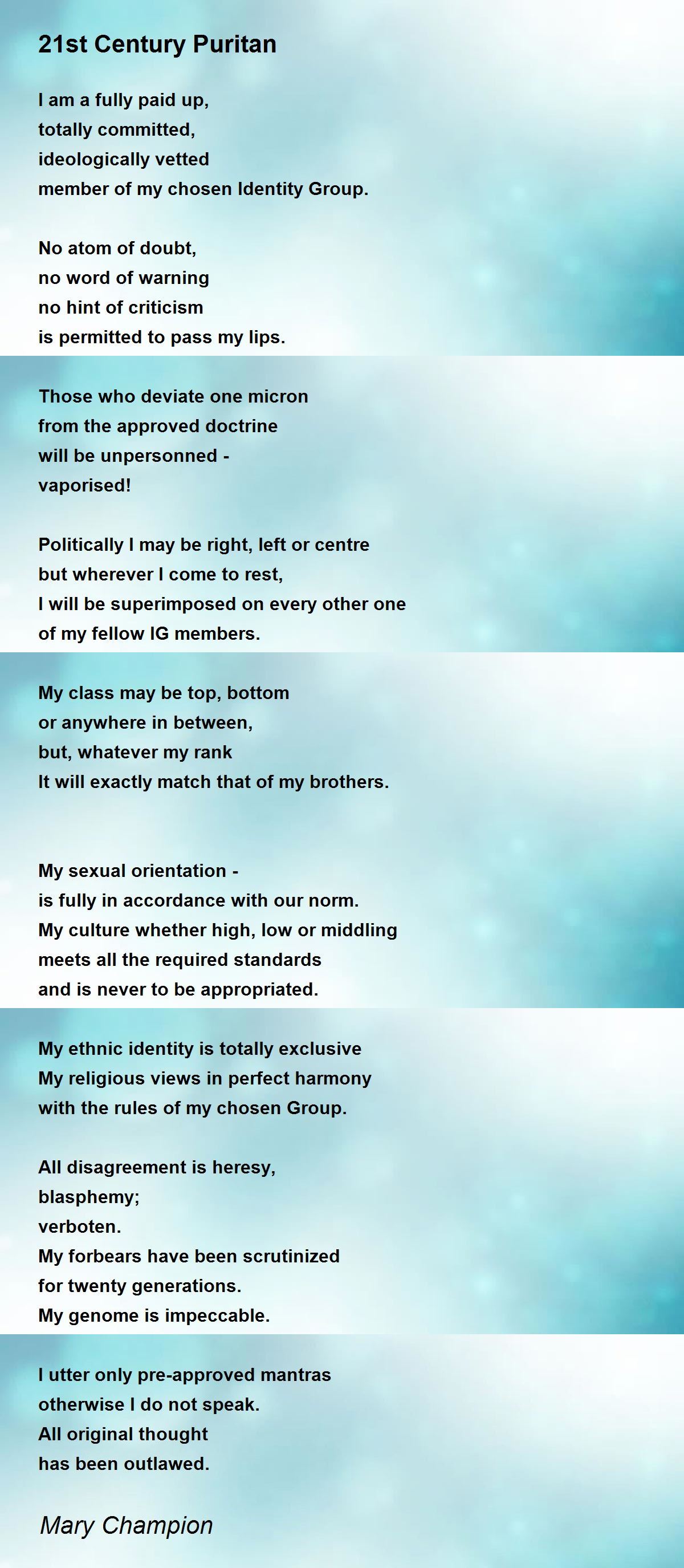 21st Century Puritan

I am a fully paid up,
totally committed,
ideologically vetted
member of my chosen Identity Group.

No atom of doubt,
no word of warning
no hint of criticism
is permitted to pass my lips.

Those who deviate one micron
from the approved doctrine
will be unpersonned -
vaporised!

Politically I may be right, left or centre
but wherever I come to rest,
I will be superimposed on every other one
of my fellow IG members.

My class may be top, bottom
or anywhere in between,
but, whatever my rank
It will exactly match that of my brothers.

My sexual orientation -
is fully in accordance with our norm.
My culture whether high, low or middling
meets all the required standards
and is never to be appropriated.

My ethnic identity is totally exclusive
My religious views in perfect harmony
with the rules of my chosen Group.

All disagreement is heresy,
blasphemy;
verboten.
My forbears have been scrutinized
for twenty generations.
My genome is impeccable.

I utter only pre-approved mantras
otherwise I do not speak.
All original thought
has been outlawed.

Mary Champion